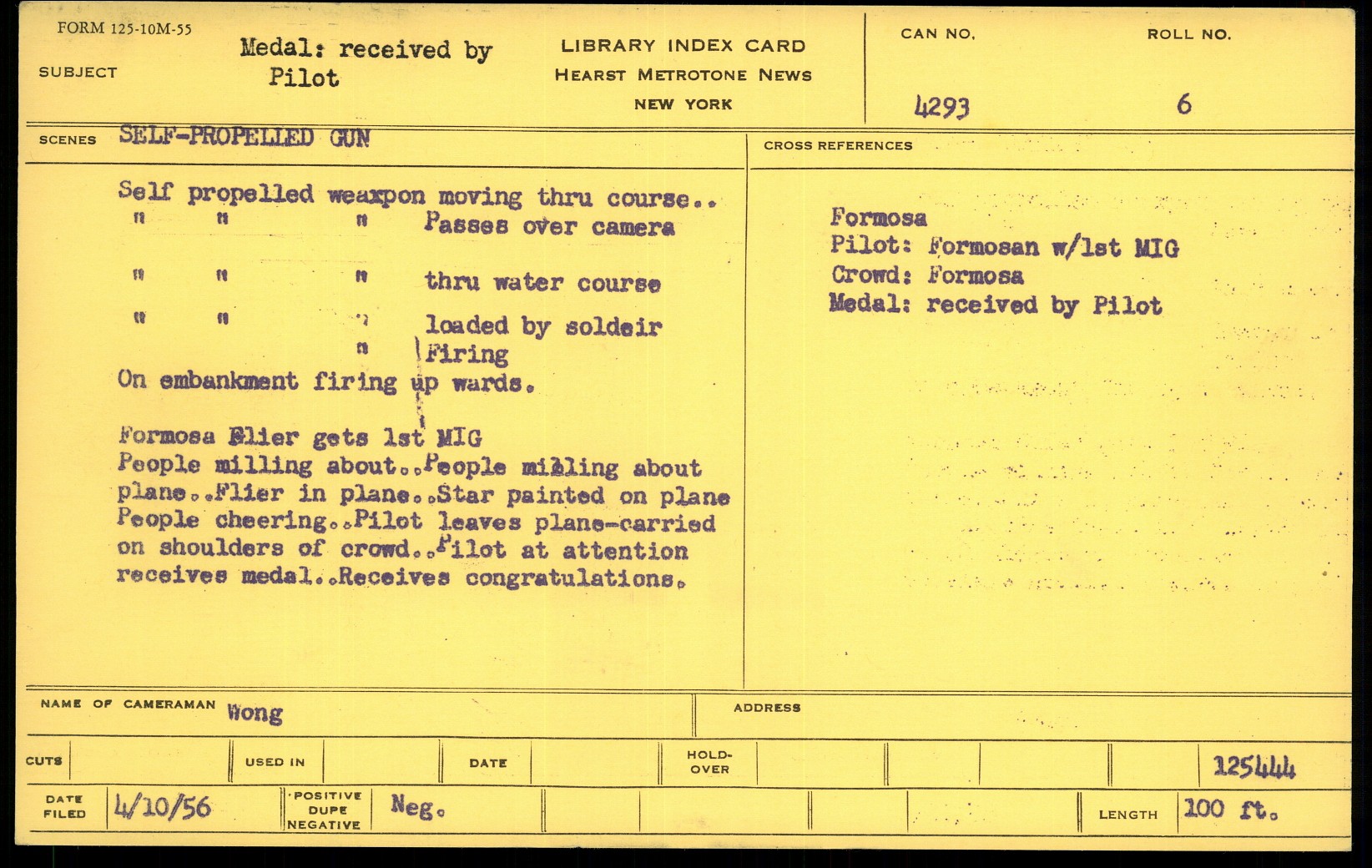 FORM 125-10M-55

SUBJECT

Medal: received by
Pilot

LIBRARY INDEX CARD
HEARST METROTONE NEWS
NEW YORK

CAN NO.
4293

ROLL NO.
6

SCENES SELF-PROPELLED GUN

Self propelled weaxpon moving thru course..
" " " Passes over camera

" " " thru water course

" " " loaded by soldeir
" Firing
On embankment firing up wards.

Formosa Flier gets 1st MIG
People milling about..People milling about plane..Flier in plane..Star painted on plane People cheering..Pilot leaves plane-carried on shoulders of crowd..Pilot at attention receives medal..Receives congratulations.

CROSS REFERENCES

Formosa
Pilot: Formosan w/1st MIG
Crowd: Formosa
Medal: received by Pilot

NAME OF CAMERAMAN Wong

ADDRESS

CUTS

USED IN

DATE

HOLD-OVER

125444

DATE FILED 4/10/56

POSITIVE
DUPE
NEGATIVE

Neg.

LENGTH 100 ft.